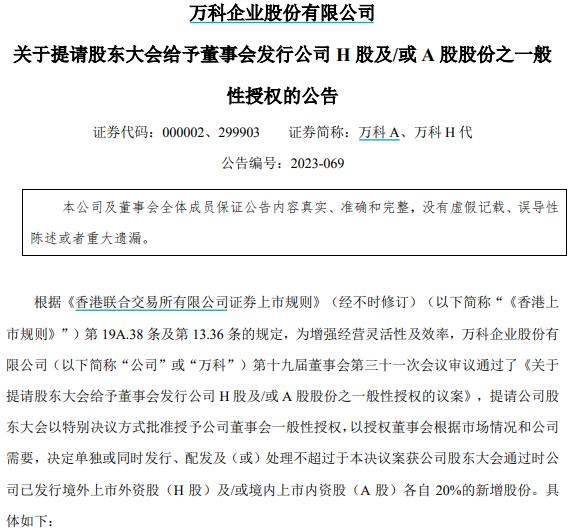 万科企业股份有限公司

关于提请股东大会给予董事会发行公司 H 股及/或 A 股股份之一般性授权的公告

证券代码：000002、299903　　证券简称：万科 A、万科 H 代

公告编号：2023-069

本公司及董事会全体成员保证公告内容真实、准确和完整，没有虚假记载、误导性陈述或者重大遗漏。

根据《香港联合交易所有限公司证券上市规则》（经不时修订）（以下简称“《香港上市规则》”）第 19A.38 条及第 13.36 条的规定，为增强经营灵活性及效率，万科企业股份有限公司（以下简称“公司”或“万科”）第十九届董事会第三十一次会议审议通过了《关于提请股东大会给予董事会发行公司 H 股及/或 A 股股份之一般性授权的议案》，提请公司股东大会以特别决议方式批准授予公司董事会一般性授权，以授权董事会根据市场情况和公司需要，决定单独或同时发行、配发及（或）处理不超过于本决议案获公司股东大会通过时公司已发行境外上市外资股（H 股）及/或境内上市内资股（A 股）各自 20%的新增股份。具体如下：